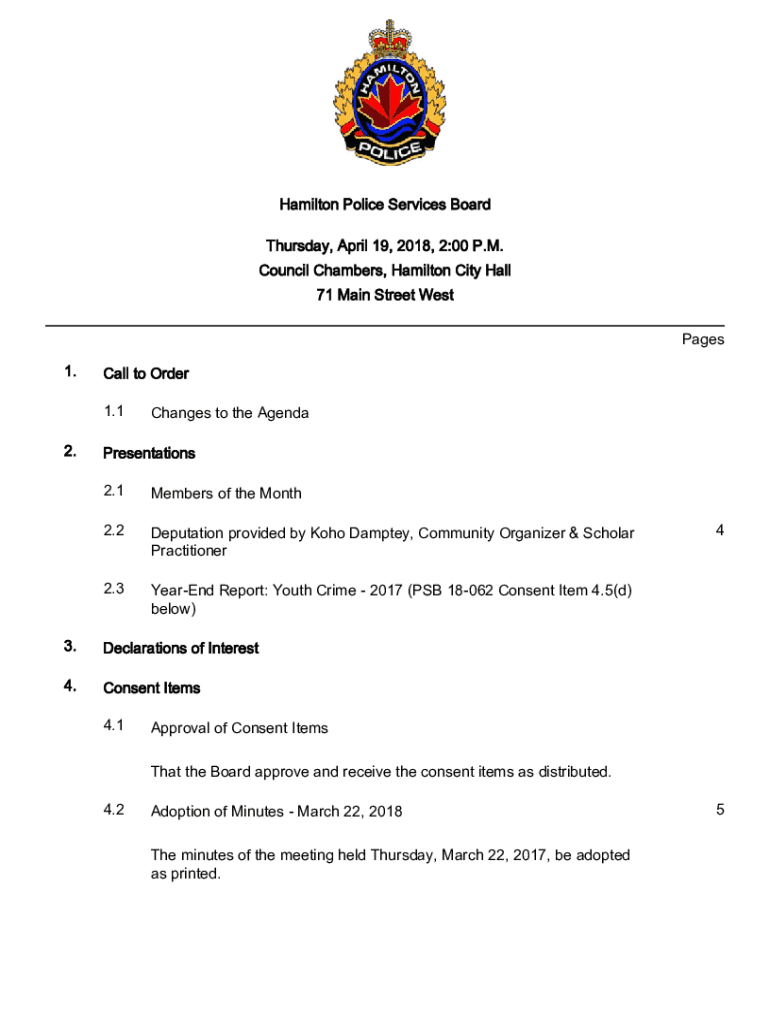 HAMILTON

POLICE

Hamilton Police Services Board

Thursday, April 19, 2018, 2:00 P.M.
Council Chambers, Hamilton City Hall
71 Main Street West

Pages

1. Call to Order

1.1 Changes to the Agenda

2. Presentations

2.1 Members of the Month

2.2 Deputation provided by Koho Damptey, Community Organizer & Scholar Practitioner 4

2.3 Year-End Report: Youth Crime - 2017 (PSB 18-062 Consent Item 4.5(d) below)

3. Declarations of Interest

4. Consent Items

4.1 Approval of Consent Items

That the Board approve and receive the consent items as distributed.

4.2 Adoption of Minutes - March 22, 2018 5

The minutes of the meeting held Thursday, March 22, 2017, be adopted as printed.